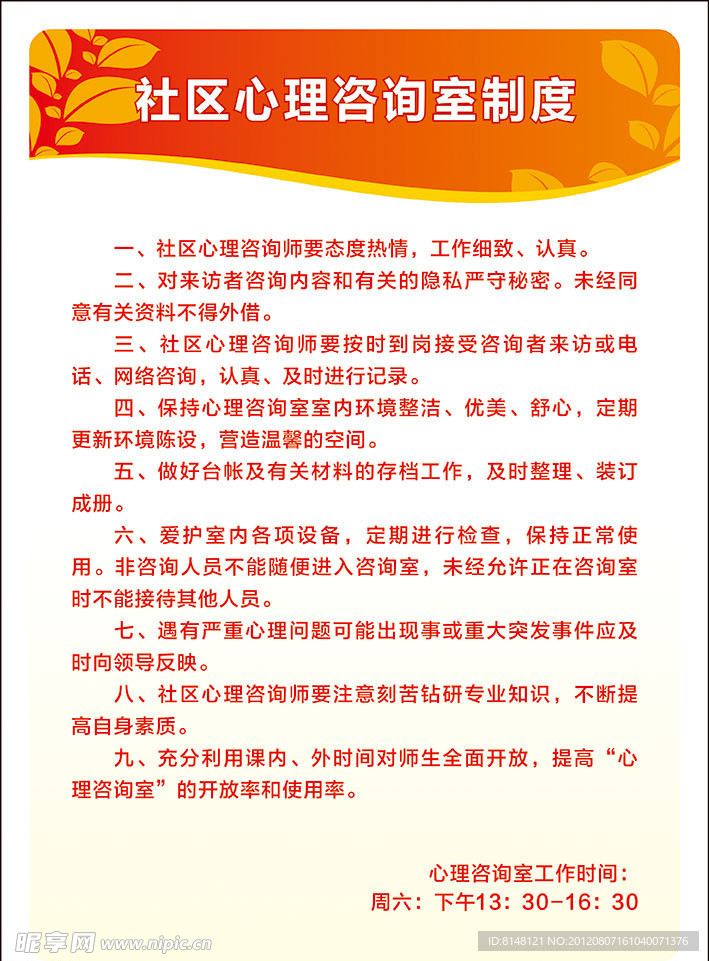 社区心理咨询室制度

一、社区心理咨询师要态度热情，工作细致、认真。

二、对来访者咨询内容和有关的隐私严守秘密。未经同意有关资料不得外借。

三、社区心理咨询师要按时到岗接受咨询者来访或电话、网络咨询，认真、及时进行记录。

四、保持心理咨询室室内环境整洁、优美、舒心，定期更新环境陈设，营造温馨的空间。

五、做好台帐及有关材料的存档工作，及时整理、装订成册。

六、爱护室内各项设备，定期进行检查，保持正常使用。非咨询人员不能随便进入咨询室，未经允许正在咨询室时不能接待其他人员。

七、遇有严重心理问题可能出现事或重大突发事件应及时向领导反映。

八、社区心理咨询师要注意刻苦钻研专业知识，不断提高自身素质。

九、充分利用课内、外时间对师生全面开放，提高“心理咨询室”的开放率和使用率。

心理咨询室工作时间：
周六：下午13：30-16：30

昵享网 www.nipic.cn
ID:8148121 NO:20120807161040071376